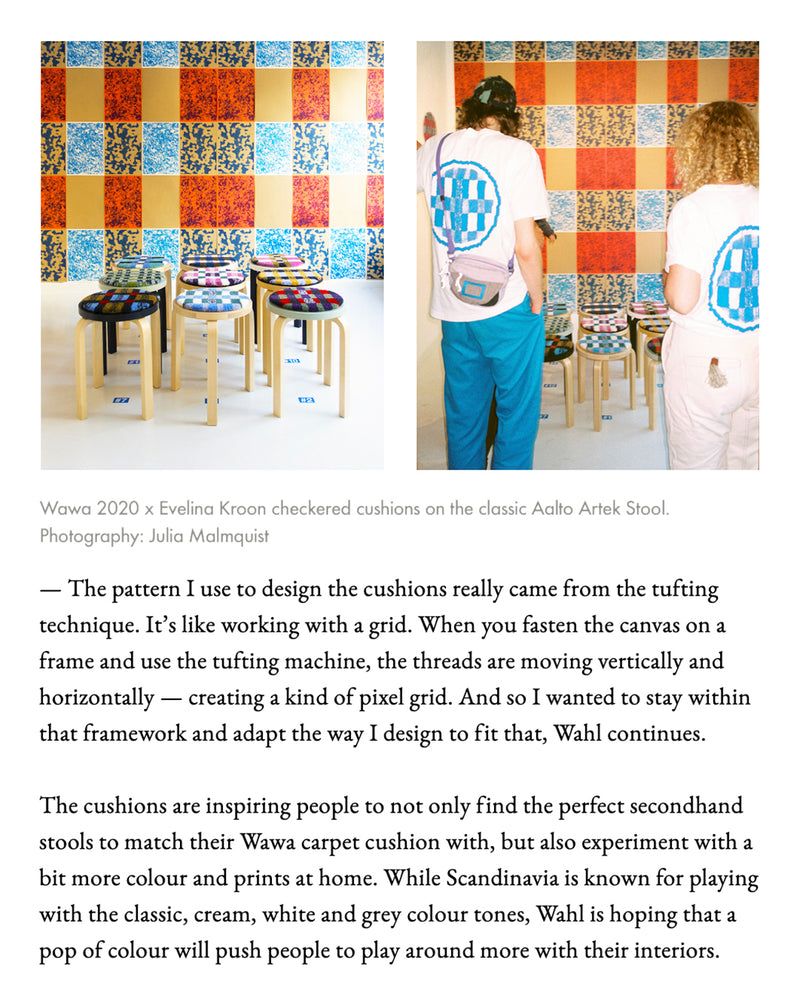 Wawa 2020 x Evelina Kroon checkered cushions on the classic Aalto Artek Stool. Photography: Julia Malmquist

— The pattern I use to design the cushions really came from the tufting technique. It's like working with a grid. When you fasten the canvas on a frame and use the tufting machine, the threads are moving vertically and horizontally — creating a kind of pixel grid. And so I wanted to stay within that framework and adapt the way I design to fit that, Wahl continues.

The cushions are inspiring people to not only find the perfect secondhand stools to match their Wawa carpet cushion with, but also experiment with a bit more colour and prints at home. While Scandinavia is known for playing with the classic, cream, white and grey colour tones, Wahl is hoping that a pop of colour will push people to play around more with their interiors.